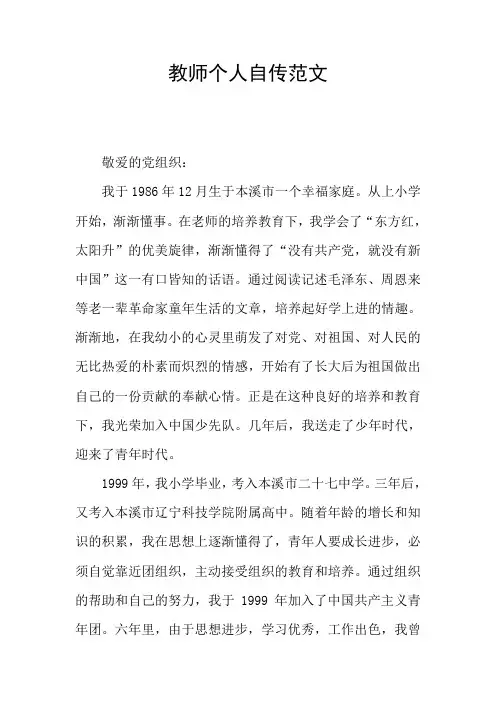 教师个人自传范文

敬爱的党组织：

我于1986年12月生于本溪市一个幸福家庭。从上小学开始，渐渐懂事。在老师的培养教育下，我学会了“东方红，太阳升”的优美旋律，渐渐懂得了“没有共产党，就没有新中国”这一有口皆知的话语。通过阅读记述毛泽东、周恩来等老一辈革命家童年生活的文章，培养起好学上进的情趣。渐渐地，在我幼小的心灵里萌发了对党、对祖国、对人民的无比热爱的朴素而炽烈的情感，开始有了长大后为祖国做出自己的一份贡献的奉献心情。正是在这种良好的培养和教育下，我光荣加入中国少先队。几年后，我送走了少年时代，迎来了青年时代。

1999年，我小学毕业，考入本溪市二十七中学。三年后，又考入本溪市辽宁科技学院附属高中。随着年龄的增长和知识的积累，我在思想上逐渐懂得了，青年人要成长进步，必须自觉靠近团组织，主动接受组织的教育和培养。通过组织的帮助和自己的努力，我于 1999 年加入了中国共产主义青年团。六年里，由于思想进步，学习优秀，工作出色，我曾